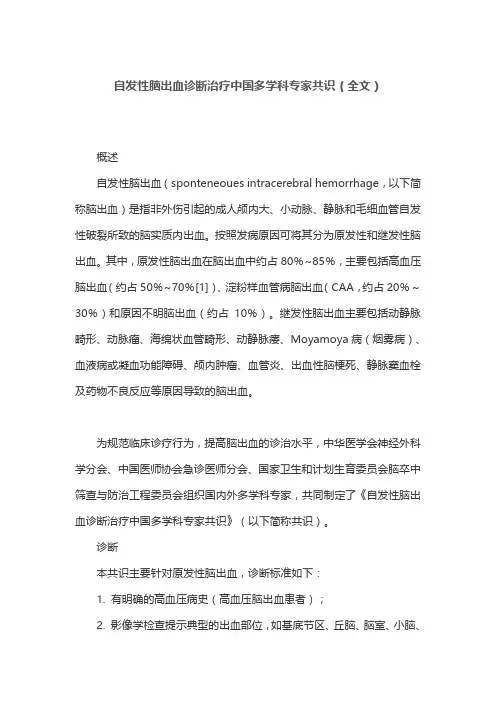 自发性脑出血诊断治疗中国多学科专家共识（全文）

概述

自发性脑出血（sponteneoues intracerebral hemorrhage，以下简称脑出血）是指非外伤引起的成人颅内大、小动脉、静脉和毛细血管自发性破裂所致的脑实质内出血。按照发病原因可将其分为原发性和继发性脑出血。其中，原发性脑出血在脑出血中约占 80%~85%，主要包括高血压脑出血（约占 50%~70%[1]）、淀粉样血管病脑出血（CAA，约占 20%～30%）和原因不明脑出血（约占 10%）。继发性脑出血主要包括动静脉畸形、动脉瘤、海绵状血管畸形、动静脉瘘、Moyamoya 病（烟雾病）、血液病或凝血功能障碍、颅内肿瘤、血管炎、出血性脑梗死、静脉窦血栓及药物不良反应等原因导致的脑出血。

为规范临床诊疗行为，提高脑出血的诊治水平，中华医学会神经外科学分会、中国医师协会急诊医师分会、国家卫生和计划生育委员会脑卒中筛查与防治工程委员会组织国内外多学科专家，共同制定了《自发性脑出血诊断治疗中国多学科专家共识》（以下简称共识）。

诊断

本共识主要针对原发性脑出血，诊断标准如下：

1. 有明确的高血压病史（高血压脑出血患者）；

2. 影像学检查提示典型的出血部位，如基底节区、丘脑、脑室、小脑、